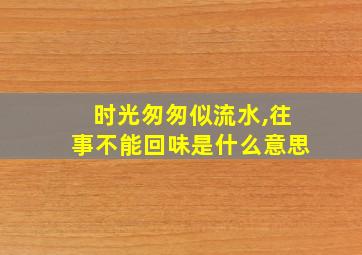 时光匆匆似流水,往事不能回味是什么意思